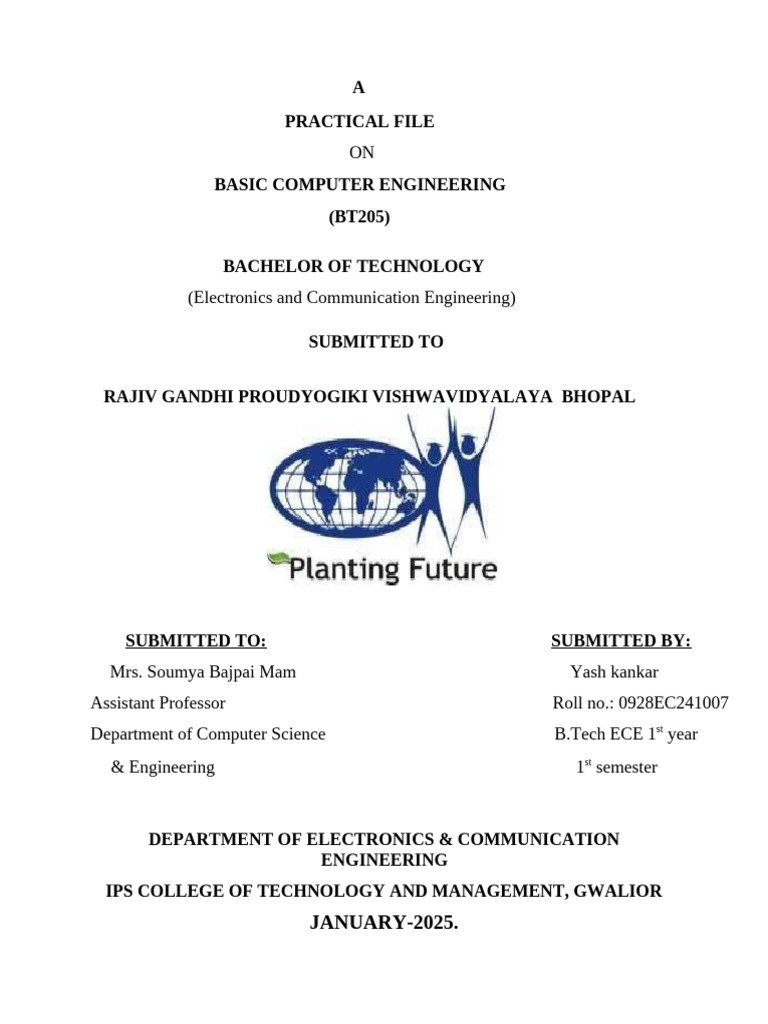 A

PRACTICAL FILE

ON

BASIC COMPUTER ENGINEERING

(BT205)

BACHELOR OF TECHNOLOGY

(Electronics and Communication Engineering)

SUBMITTED TO

RAJIV GANDHI PROUDYOGIKI VISHWAVIDYALAYA BHOPAL

Planting Future

SUBMITTED TO:

Mrs. Soumya Bajpai Mam

Assistant Professor

Department of Computer Science

& Engineering

SUBMITTED BY:

Yash kankar

Roll no.: 0928EC241007

B.Tech ECE 1$^{st}$ year

1$^{st}$ semester

DEPARTMENT OF ELECTRONICS & COMMUNICATION ENGINEERING

IPS COLLEGE OF TECHNOLOGY AND MANAGEMENT, GWALIOR

JANUARY-2025.